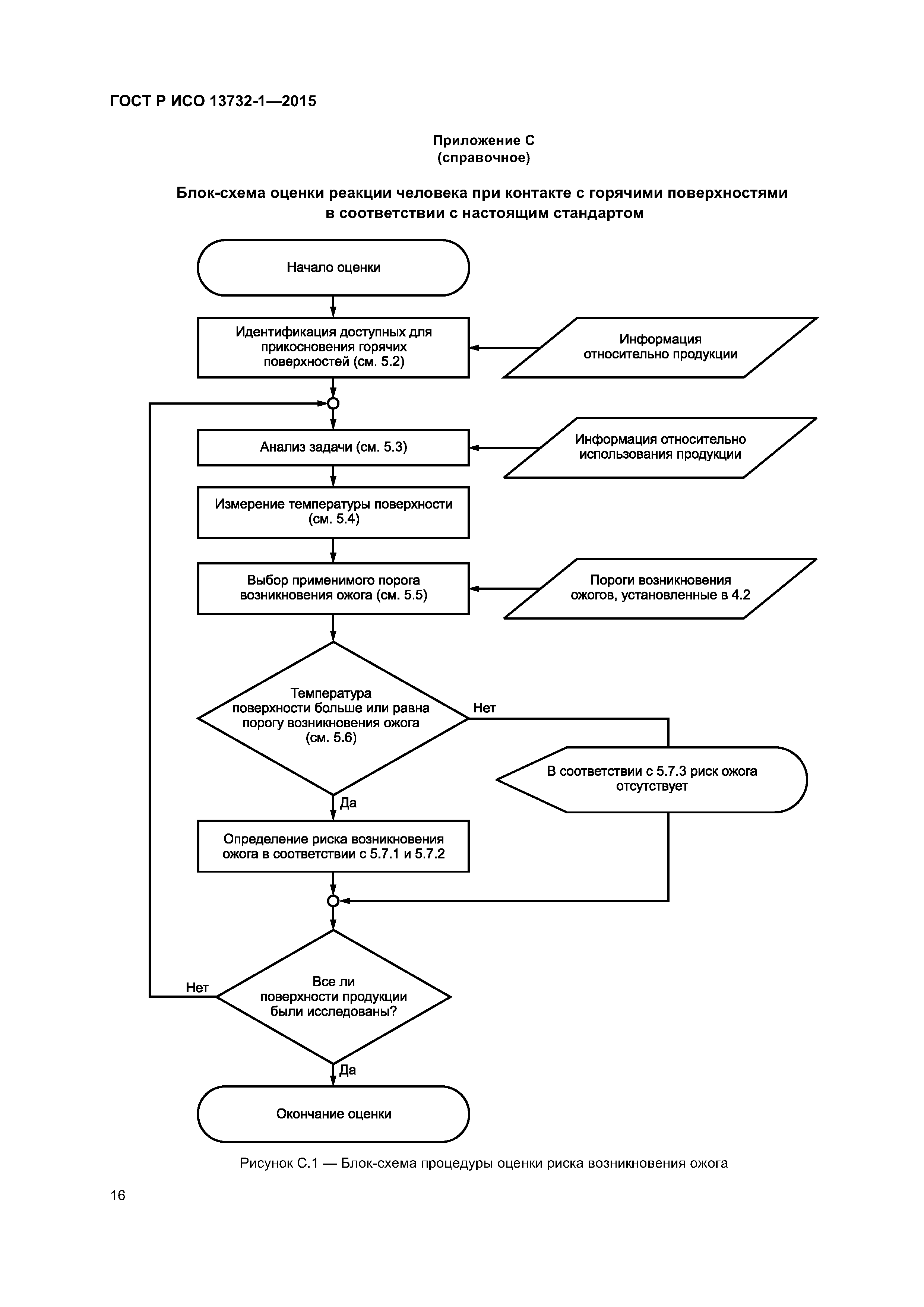 ГОСТ Р ИСО 13732-1—2015

Приложение С
(справочное)

Блок-схема оценки реакции человека при контакте с горячими поверхностями в соответствии с настоящим стандартом

Начало оценки

Идентификация доступных для прикосновения горячих поверхностей (см. 5.2)

Информация относительно продукции

Анализ задачи (см. 5.3)

Информация относительно использования продукции

Измерение температуры поверхности (см. 5.4)

Выбор применимого порога возникновения ожога (см. 5.5)

Пороги возникновения ожогов, установленные в 4.2

Температура поверхности больше или равна порогу возникновения ожога (см. 5.6)

Нет

В соответствии с 5.7.3 риск ожога отсутствует

Да

Определение риска возникновения ожога в соответствии с 5.7.1 и 5.7.2

Нет

Все ли поверхности продукции были исследованы?

Да

Окончание оценки

Рисунок С.1 — Блок-схема процедуры оценки риска возникновения ожога

16